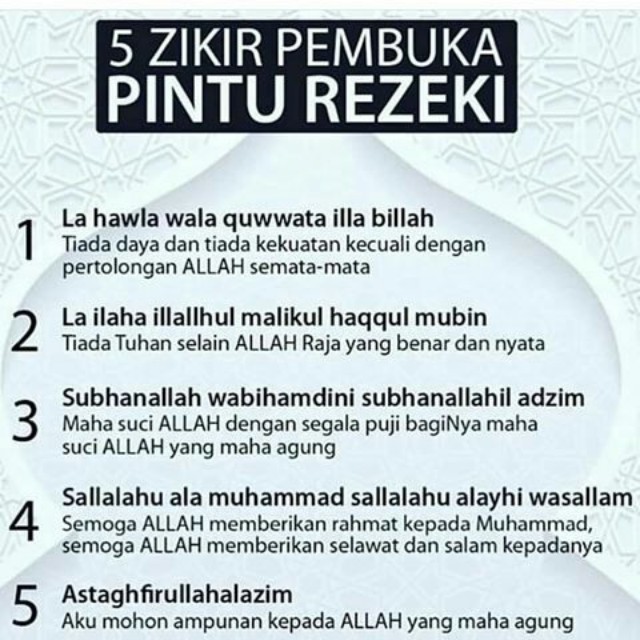 5 ZIKIR PEMBUKA
PINTU REZEKI

1
La hawla wala quwwata illa billah
Tiada daya dan tiada kekuatan kecuali dengan pertolongan ALLAH semata-mata

2
La ilaha illallhul malikul haqqul mubin
Tiada Tuhan selain ALLAH Raja yang benar dan nyata

3
Subhanallah wabihamdini subhanallahil adzim
Maha suci ALLAH dengan segala puji bagiNya maha suci ALLAH yang maha agung

4
Sallalahu ala muhammad sallalahu alayhi wasallam
Semoga ALLAH memberikan rahmat kepada Muhammad, semoga ALLAH memberikan selawat dan salam kepadanya

5
Astaghfirullahalazim
Aku mohon ampunan kepada ALLAH yang maha agung